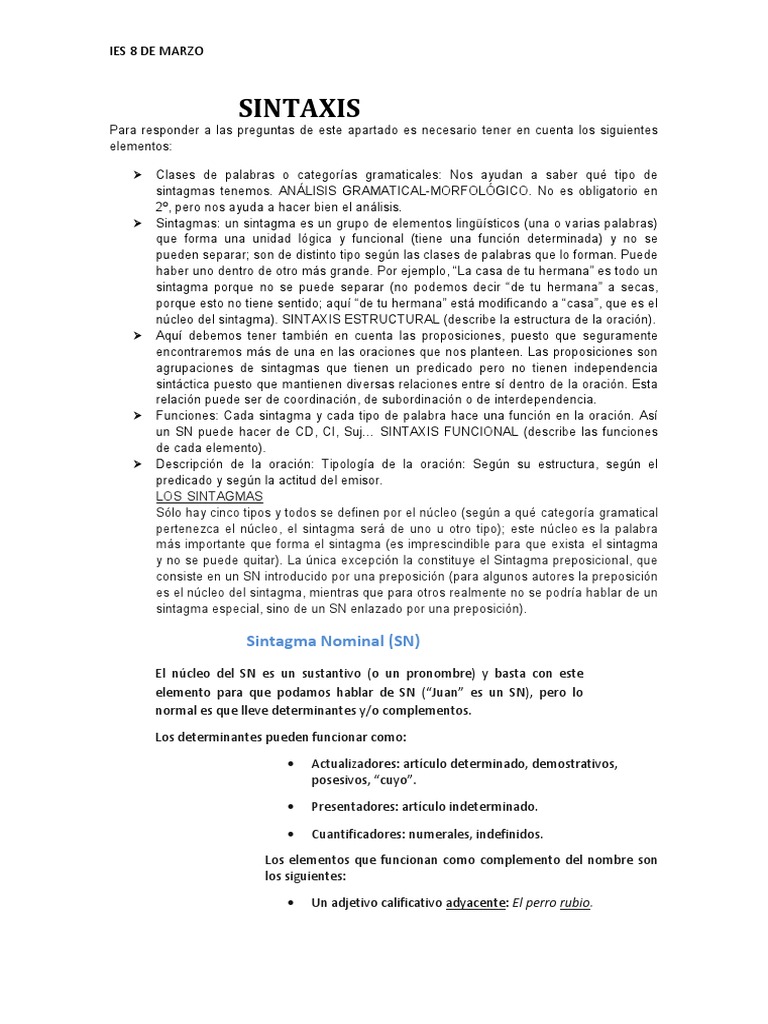 IES 8 DE MARZO

SINTAXIS

Para responder a las preguntas de este apartado es necesario tener en cuenta los siguientes elementos:

➤ Clases de palabras o categorías gramaticales: Nos ayudan a saber qué tipo de sintagmas tenemos. ANÁLISIS GRAMATICAL-MORFOLÓGICO. No es obligatorio en 2º, pero nos ayuda a hacer bien el análisis.
➤ Sintagmas: un sintagma es un grupo de elementos lingüísticos (una o varias palabras) que forma una unidad lógica y funcional (tiene una función determinada) y no se pueden separar; son de distinto tipo según las clases de palabras que lo forman. Puede haber uno dentro de otro más grande. Por ejemplo, "La casa de tu hermana" es todo un sintagma porque no se puede separar (no podemos decir "de tu hermana" a secas, porque esto no tiene sentido; aquí "de tu hermana" está modificando a "casa", que es el núcleo del sintagma). SINTAXIS ESTRUCTURAL (describe la estructura de la oración).
➤ Aquí debemos tener también en cuenta las proposiciones, puesto que seguramente encontraremos más de una en las oraciones que nos planteen. Las proposiciones son agrupaciones de sintagmas que tienen un predicado pero no tienen independencia sintáctica puesto que mantienen diversas relaciones entre sí dentro de la oración. Esta relación puede ser de coordinación, de subordinación o de interdependencia.
➤ Funciones: Cada sintagma y cada tipo de palabra hace una función en la oración. Así un SN puede hacer de CD, CI, Suj... SINTAXIS FUNCIONAL (describe las funciones de cada elemento).
➤ Descripción de la oración: Tipología de la oración: Según su estructura, según el predicado y según la actitud del emisor.

LOS SINTAGMAS
Sólo hay cinco tipos y todos se definen por el núcleo (según a qué categoría gramatical pertenezca el núcleo, el sintagma será de uno u otro tipo); este núcleo es la palabra más importante que forma el sintagma (es imprescindible para que exista el sintagma y no se puede quitar). La única excepción la constituye el Sintagma preposicional, que consiste en un SN introducido por una preposición (para algunos autores la preposición es el núcleo del sintagma, mientras que para otros realmente no se podría hablar de un sintagma especial, sino de un SN enlazado por una preposición).

Sintagma Nominal (SN)

El núcleo del SN es un sustantivo (o un pronombre) y basta con este elemento para que podamos hablar de SN ("Juan" es un SN), pero lo normal es que lleve determinantes y/o complementos.

Los determinantes pueden funcionar como:

• Actualizadores: artículo determinado, demostrativos, posesivos, "cuyo".
• Presentadores: artículo indeterminado.
• Cuantificadores: numerales, indefinidos.

Los elementos que funcionan como complemento del nombre son los siguientes:

• Un adjetivo calificativo adyacente: El perro rubio.